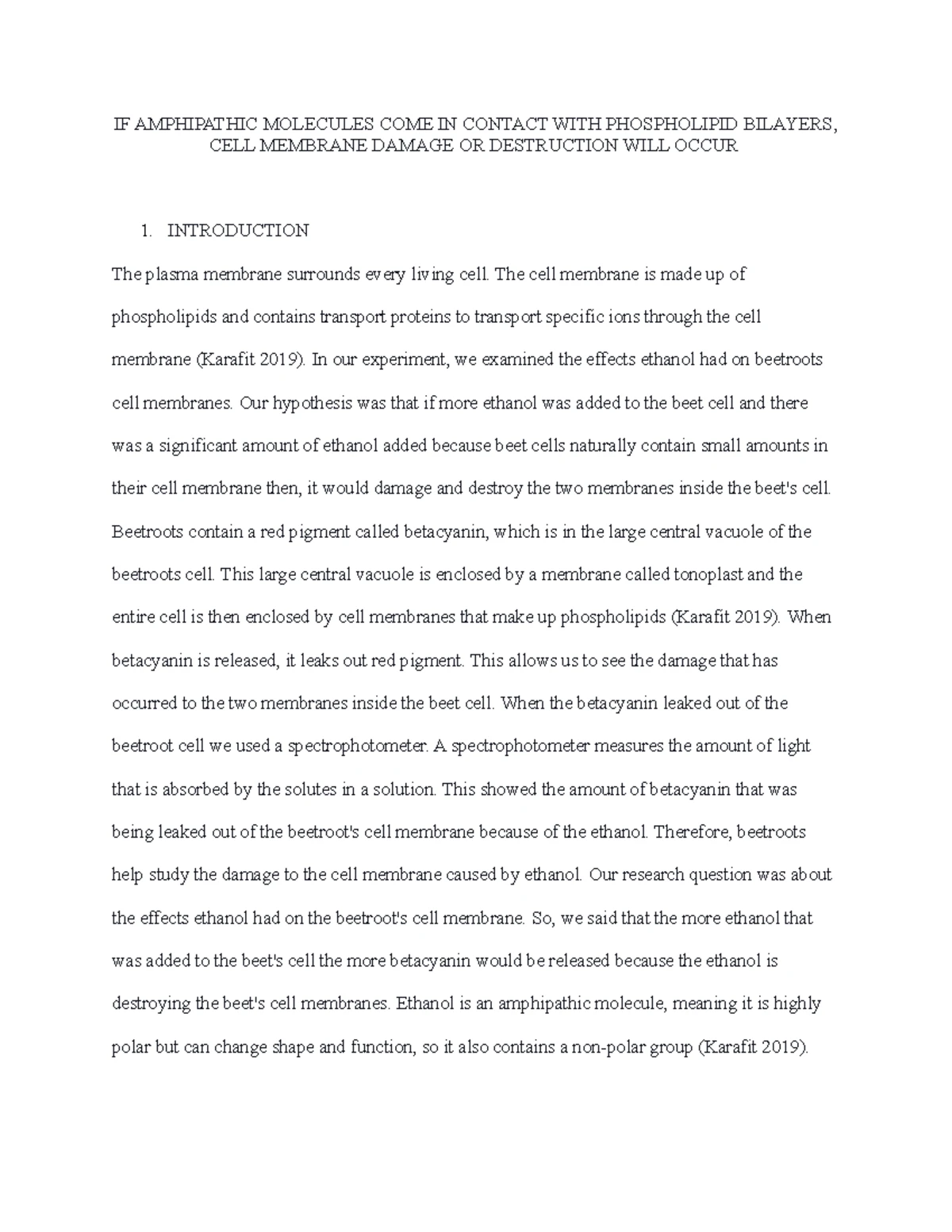 IF AMPHIPATHIC MOLECULES COME IN CONTACT WITH PHOSPHOLIPID BILAYERS, CELL MEMBRANE DAMAGE OR DESTRUCTION WILL OCCUR

1. INTRODUCTION

The plasma membrane surrounds every living cell. The cell membrane is made up of phospholipids and contains transport proteins to transport specific ions through the cell membrane (Karafit 2019). In our experiment, we examined the effects ethanol had on beetroots cell membranes. Our hypothesis was that if more ethanol was added to the beet cell and there was a significant amount of ethanol added because beet cells naturally contain small amounts in their cell membrane then, it would damage and destroy the two membranes inside the beet's cell. Beetroots contain a red pigment called betacyanin, which is in the large central vacuole of the beetroots cell. This large central vacuole is enclosed by a membrane called tonoplast and the entire cell is then enclosed by cell membranes that make up phospholipids (Karafit 2019). When betacyanin is released, it leaks out red pigment. This allows us to see the damage that has occurred to the two membranes inside the beet cell. When the betacyanin leaked out of the beetroot cell we used a spectrophotometer. A spectrophotometer measures the amount of light that is absorbed by the solutes in a solution. This showed the amount of betacyanin that was being leaked out of the beetroot's cell membrane because of the ethanol. Therefore, beetroots help study the damage to the cell membrane caused by ethanol. Our research question was about the effects ethanol had on the beetroot's cell membrane. So, we said that the more ethanol that was added to the beet's cell the more betacyanin would be released because the ethanol is destroying the beet's cell membranes. Ethanol is an amphipathic molecule, meaning it is highly polar but can change shape and function, so it also contains a non-polar group (Karafit 2019).